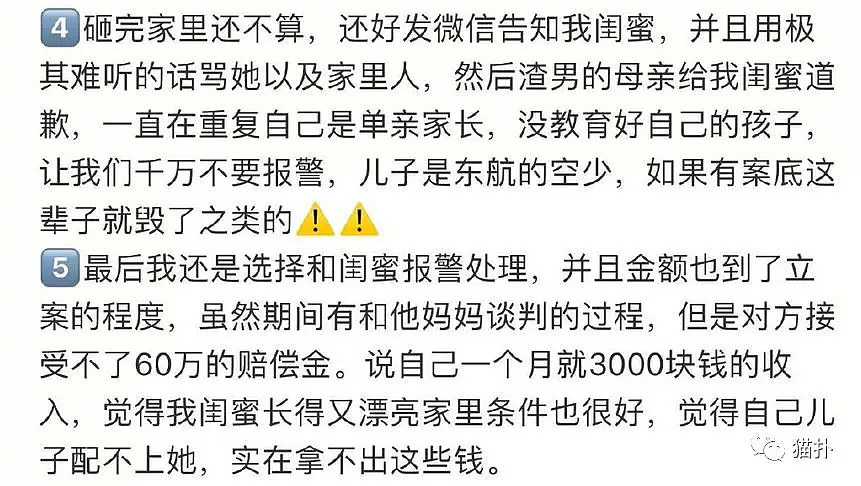 4 砸完家里还不算，还好发微信告知我闺蜜，并且用极其难听的话骂她以及家里人，然后渣男的母亲给我闺蜜道歉，一直在重复自己是单亲家长，没教育好自己的孩子，让我们千万不要报警，儿子是东航的空少，如果有案底这辈子就毁了之类的⚠️⚠️
5 最后我还是选择和闺蜜报警处理，并且金额也到了立案的程度，虽然期间有和他妈妈谈判的过程，但是对方接受不了60万的赔偿金。说自己一个月就3000块钱的收入，觉得我闺蜜长得又漂亮家里条件也很好，觉得自己儿子配不上她，实在拿不出这些钱。

猫扑